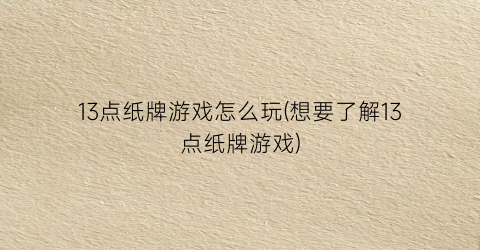 13点纸牌游戏怎么玩(想要了解13点纸牌游戏)